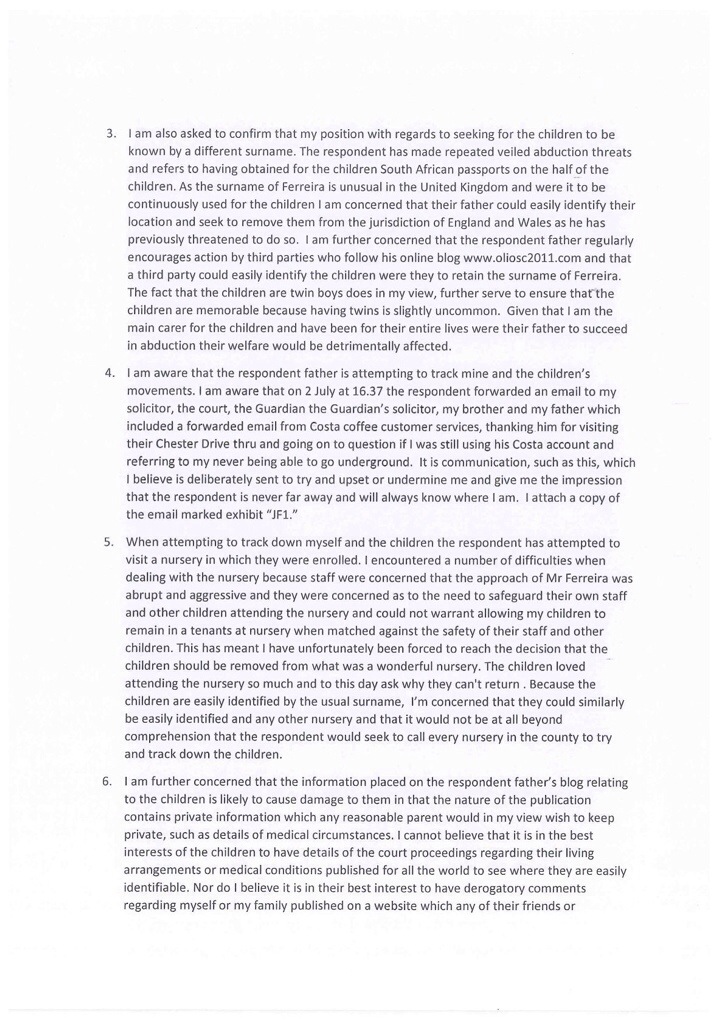 3. I am also asked to confirm that my position with regards to seeking for the children to be known by a different surname. The respondent has made repeated veiled abduction threats and refers to having obtained for the children South African passports on the half of the children. As the surname of Ferreira is unusual in the United Kingdom and were it to be continuously used for the children I am concerned that their father could easily identify their location and seek to remove them from the jurisdiction of England and Wales as he has previously threatened to do so. I am further concerned that the respondent father regularly encourages action by third parties who follow his online blog www.oliosc2011.com and that a third party could easily identify the children were they to retain the surname of Ferreira. The fact that the children are twin boys does in my view, further serve to ensure that the children are memorable because having twins is slightly uncommon. Given that I am the main carer for the children and have been for their entire lives were their father to succeed in abduction their welfare would be detrimentally affected.

4. I am aware that the respondent father is attempting to track mine and the children's movements. I am aware that on 2 July at 16.37 the respondent forwarded an email to my solicitor, the court, the Guardian the Guardian's solicitor, my brother and my father which included a forwarded email from Costa coffee customer services, thanking him for visiting their Chester Drive thru and going on to question if I was still using his Costa account and referring to my never being able to go underground. It is communication, such as this, which I believe is deliberately sent to try and upset or undermine me and give me the impression that the respondent is never far away and will always know where I am. I attach a copy of the email marked exhibit "JF1."

5. When attempting to track down myself and the children the respondent has attempted to visit a nursery in which they were enrolled. I encountered a number of difficulties when dealing with the nursery because staff were concerned that the approach of Mr Ferreira was abrupt and aggressive and they were concerned as to the need to safeguard their own staff and other children attending the nursery and could not warrant allowing my children to remain in a tenants at nursery when matched against the safety of their staff and other children. This has meant I have unfortunately been forced to reach the decision that the children should be removed from what was a wonderful nursery. The children loved attending the nursery so much and to this day ask why they can't return . Because the children are easily identified by the usual surname, I'm concerned that they could similarly be easily identified and any other nursery and that it would not be at all beyond comprehension that the respondent would seek to call every nursery in the county to try and track down the children.

6. I am further concerned that the information placed on the respondent father's blog relating to the children is likely to cause damage to them in that the nature of the publication contains private information which any reasonable parent would in my view wish to keep private, such as details of medical circumstances. I cannot believe that it is in the best interests of the children to have details of the court proceedings regarding their living arrangements or medical conditions published for all the world to see where they are easily identifiable. Nor do I believe it is in their best interest to have derogatory comments regarding myself or my family published on a website which any of their friends or